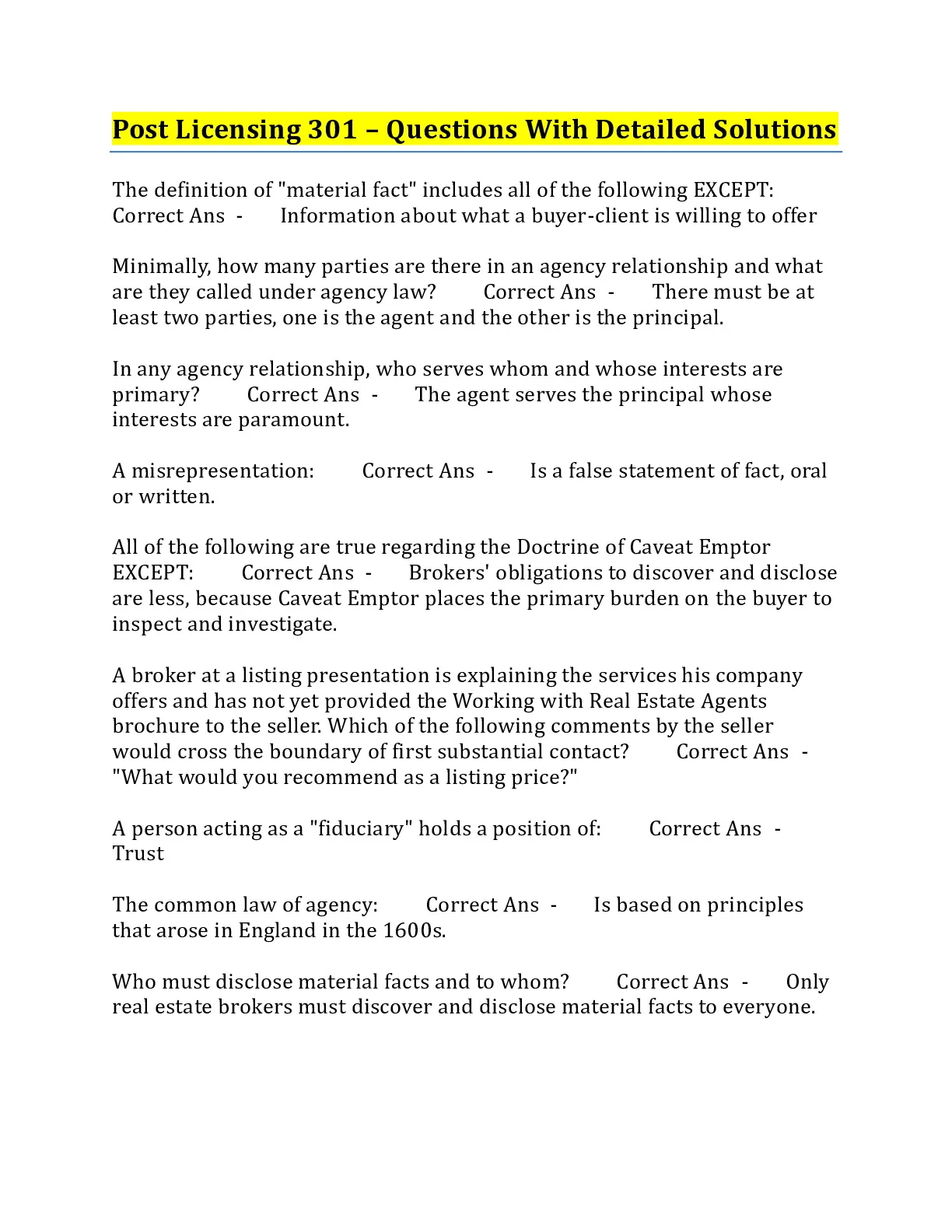 Post Licensing 301 – Questions With Detailed Solutions

The definition of "material fact" includes all of the following EXCEPT: Correct Ans - Information about what a buyer-client is willing to offer

Minimally, how many parties are there in an agency relationship and what are they called under agency law? Correct Ans - There must be at least two parties, one is the agent and the other is the principal.

In any agency relationship, who serves whom and whose interests are primary? Correct Ans - The agent serves the principal whose interests are paramount.

A misrepresentation: Correct Ans - Is a false statement of fact, oral or written.

All of the following are true regarding the Doctrine of Caveat Emptor EXCEPT: Correct Ans - Brokers' obligations to discover and disclose are less, because Caveat Emptor places the primary burden on the buyer to inspect and investigate.

A broker at a listing presentation is explaining the services his company offers and has not yet provided the Working with Real Estate Agents brochure to the seller. Which of the following comments by the seller would cross the boundary of first substantial contact? Correct Ans - "What would you recommend as a listing price?"

A person acting as a "fiduciary" holds a position of: Correct Ans - Trust

The common law of agency: Correct Ans - Is based on principles that arose in England in the 1600s.

Who must disclose material facts and to whom? Correct Ans - Only real estate brokers must discover and disclose material facts to everyone.